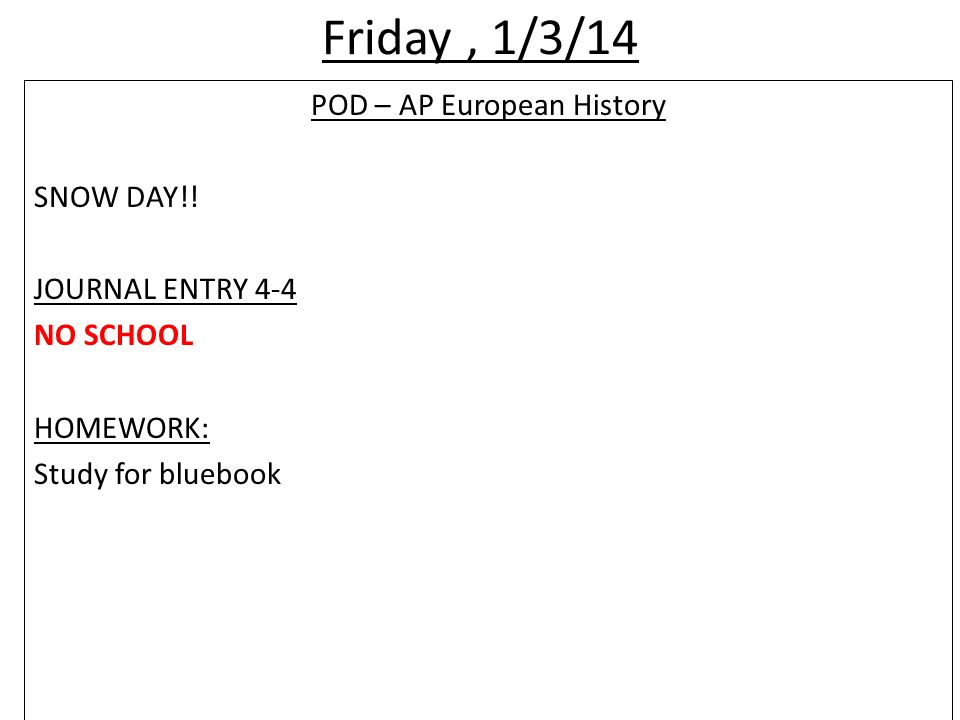 Friday , 1/3/14

POD – AP European History

SNOW DAY!!

JOURNAL ENTRY 4-4
NO SCHOOL

HOMEWORK:
Study for bluebook